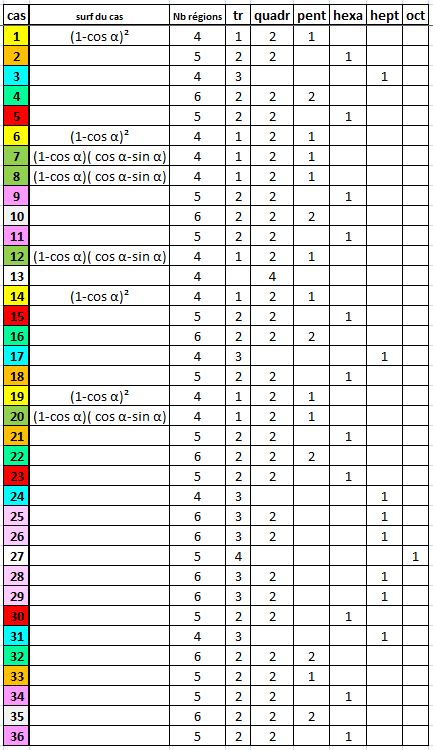 | cas | surf du cas | Nb régions | tr | quadr | pent | hexa | hept | oct |
|---|---|---|---|---|---|---|---|---|
| 1 | $(1-\cos \alpha)^2$ | 4 | 1 | 2 | 1 | | | |
| 2 | | 5 | 2 | 2 | | 1 | | |
| 3 | | 4 | 3 | | | | 1 | |
| 4 | | 6 | 2 | 2 | 2 | | | |
| 5 | | 5 | 2 | 2 | | 1 | | |
| 6 | $(1-\cos \alpha)^2$ | 4 | 1 | 2 | 1 | | | |
| 7 | $(1-\cos \alpha)(\cos \alpha-\sin \alpha)$ | 4 | 1 | 2 | 1 | | | |
| 8 | $(1-\cos \alpha)(\cos \alpha-\sin \alpha)$ | 4 | 1 | 2 | 1 | | | |
| 9 | | 5 | 2 | 2 | | 1 | | |
| 10 | | 6 | 2 | 2 | 2 | | | |
| 11 | | 5 | 2 | 2 | | 1 | | |
| 12 | $(1-\cos \alpha)(\cos \alpha-\sin \alpha)$ | 4 | 1 | 2 | 1 | | | |
| 13 | | 4 | | 4 | | | | |
| 14 | $(1-\cos \alpha)^2$ | 4 | 1 | 2 | 1 | | | |
| 15 | | 5 | 2 | 2 | | 1 | | |
| 16 | | 6 | 2 | 2 | 2 | | | |
| 17 | | 4 | 3 | | | | 1 | |
| 18 | | 5 | 2 | 2 | | 1 | | |
| 19 | $(1-\cos \alpha)^2$ | 4 | 1 | 2 | 1 | | | |
| 20 | $(1-\cos \alpha)(\cos \alpha-\sin \alpha)$ | 4 | 1 | 2 | 1 | | | |
| 21 | | 5 | 2 | 2 | | 1 | | |
| 22 | | 6 | 2 | 2 | 2 | | | |
| 23 | | 5 | 2 | 2 | | 1 | | |
| 24 | | 4 | 3 | | | | 1 | |
| 25 | | 6 | 3 | 2 | | | 1 | |
| 26 | | 6 | 3 | 2 | | | 1 | |
| 27 | | 5 | 4 | | | | | 1 |
| 28 | | 6 | 3 | 2 | | | 1 | |
| 29 | | 6 | 3 | 2 | | | 1 | |
| 30 | | 5 | 2 | 2 | | 1 | | |
| 31 | | 4 | 3 | | | | 1 | |
| 32 | | 6 | 2 | 2 | 2 | | | |
| 33 | | 5 | 2 | 2 | 1 | | | |
| 34 | | 5 | 2 | 2 | | 1 | | |
| 35 | | 6 | 2 | 2 | 2 | | | |
| 36 | | 5 | 2 | 2 | | 1 | | |